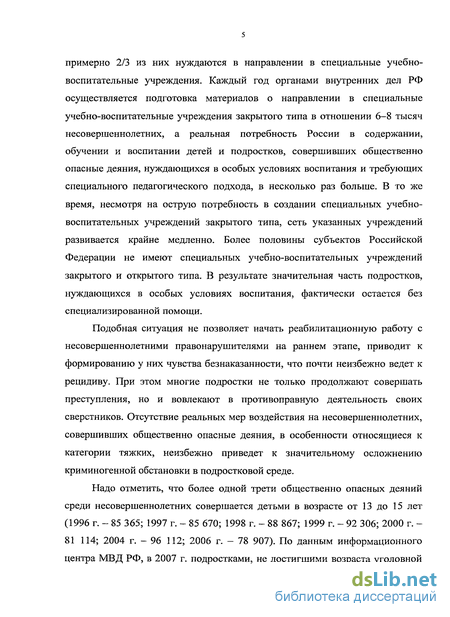 5

примерно 2/3 из них нуждаются в направлении в специальные учебно-воспитательные учреждения. Каждый год органами внутренних дел РФ осуществляется подготовка материалов о направлении в специальные учебно-воспитательные учреждения закрытого типа в отношении 6–8 тысяч несовершеннолетних, а реальная потребность России в содержании, обучении и воспитании детей и подростков, совершивших общественно опасные деяния, нуждающихся в особых условиях воспитания и требующих специального педагогического подхода, в несколько раз больше. В то же время, несмотря на острую потребность в создании специальных учебно-воспитательных учреждений закрытого типа, сеть указанных учреждений развивается крайне медленно. Более половины субъектов Российской Федерации не имеют специальных учебно-воспитательных учреждений закрытого и открытого типа. В результате значительная часть подростков, нуждающихся в особых условиях воспитания, фактически остается без специализированной помощи.

Подобная ситуация не позволяет начать реабилитационную работу с несовершеннолетними правонарушителями на раннем этапе, приводит к формированию у них чувства безнаказанности, что почти неизбежно ведет к рецидиву. При этом многие подростки не только продолжают совершать преступления, но и вовлекают в противоправную деятельность своих сверстников. Отсутствие реальных мер воздействия на несовершеннолетних, совершивших общественно опасные деяния, в особенности относящиеся к категории тяжких, неизбежно приведет к значительному осложнению криминогенной обстановки в подростковой среде.

Надо отметить, что более одной трети общественно опасных деяний среди несовершеннолетних совершается детьми в возрасте от 13 до 15 лет (1996 г. – 85 365; 1997 г. – 85 670; 1998 г. – 88 867; 1999 г. – 92 306; 2000 г. – 81 114; 2004 г. – 96 112; 2006 г. – 78 907). По данным информационного центра МВД РФ, в 2007 г. подростками, не достигшими возраста уголовной

dsLib.net
библиотека диссертаций